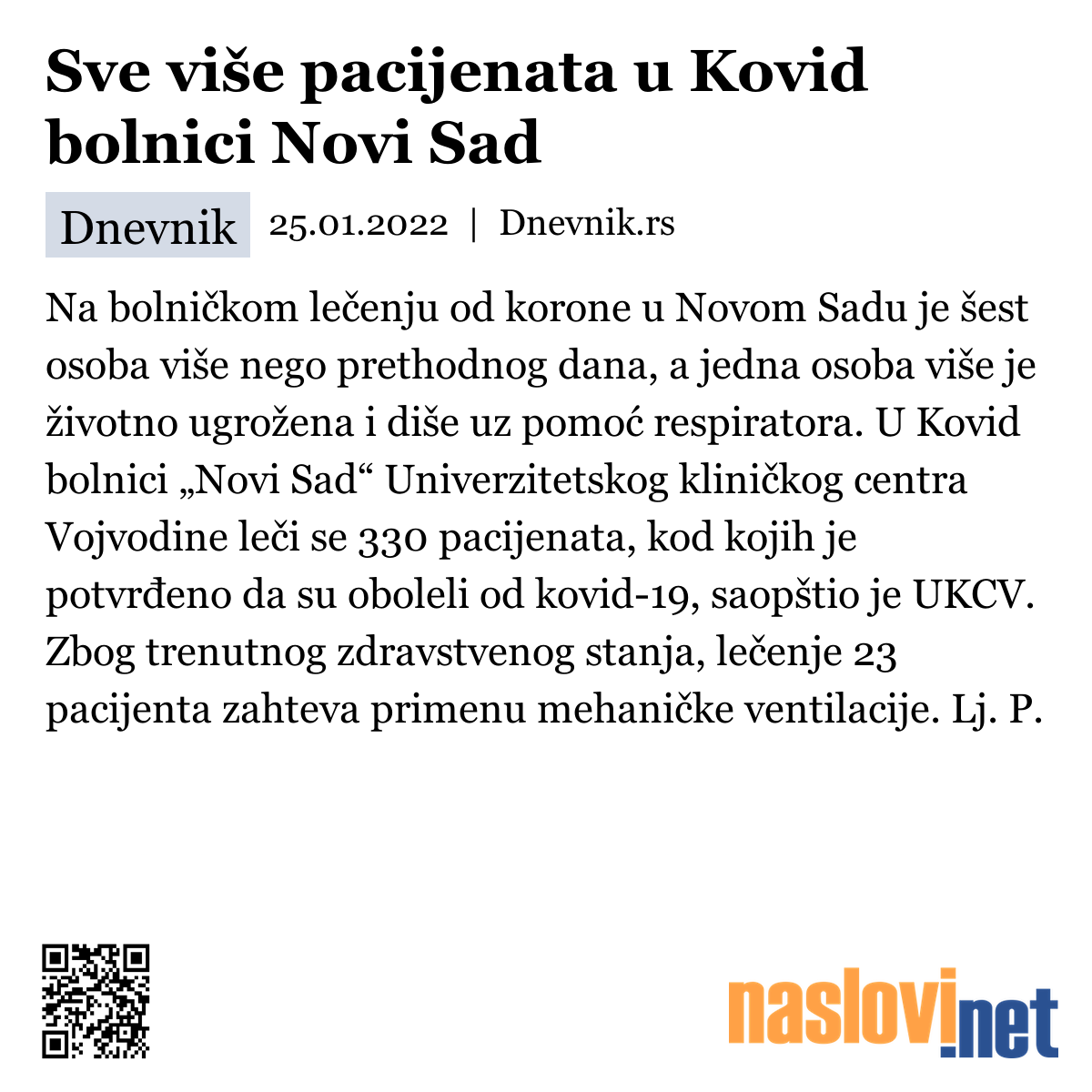 Sve više pacijenata u Kovid bolnici Novi Sad

Dnevnik 25.01.2022 | Dnevnik.rs

Na bolničkom lečenju od korone u Novom Sadu je šest osoba više nego prethodnog dana, a jedna osoba više je životno ugrožena i diše uz pomoć respiratora. U Kovid bolnici „Novi Sad“ Univerzitetskog kliničkog centra Vojvodine leči se 330 pacijenata, kod kojih je potvrđeno da su oboleli od kovid-19, saopštio je UKCV. Zbog trenutnog zdravstvenog stanja, lečenje 23 pacijenta zahteva primenu mehaničke ventilacije. Lj. P.

naslovi.net